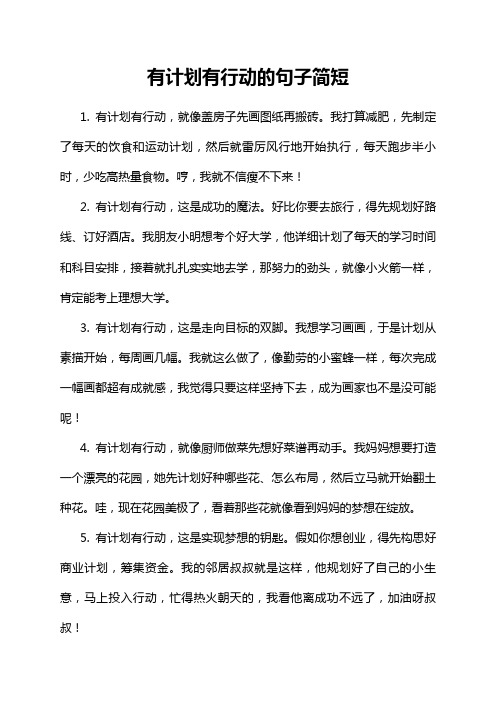 有计划有行动的句子简短

1. 有计划有行动，就像盖房子先画图纸再搬砖。我打算减肥，先制定了每天的饮食和运动计划，然后就雷厉风行地开始执行，每天跑步半小时，少吃高热量食物。哼，我就不信瘦不下来！

2. 有计划有行动，这是成功的魔法。好比你要去旅行，得先规划好路线、订好酒店。我朋友小明想考个好大学，他详细计划了每天的学习时间和科目安排，接着就扎扎实实地去学，那努力的劲头，就像小火箭一样，肯定能考上理想大学。

3. 有计划有行动，这是走向目标的双脚。我想学习画画，于是计划从素描开始，每周画几幅。我就这么做了，像勤劳的小蜜蜂一样，每次完成一幅画都超有成就感，我觉得只要这样坚持下去，成为画家也不是没可能呢！

4. 有计划有行动，就像厨师做菜先想好菜谱再动手。我妈妈想要打造一个漂亮的花园，她先计划好种哪些花、怎么布局，然后立马就开始翻土种花。哇，现在花园美极了，看着那些花就像看到妈妈的梦想在绽放。

5. 有计划有行动，这是实现梦想的钥匙。假如你想创业，得先构思好商业计划，筹集资金。我的邻居叔叔就是这样，他规划好了自己的小生意，马上投入行动，忙得热火朝天的，我看他离成功不远了，加油呀叔叔！